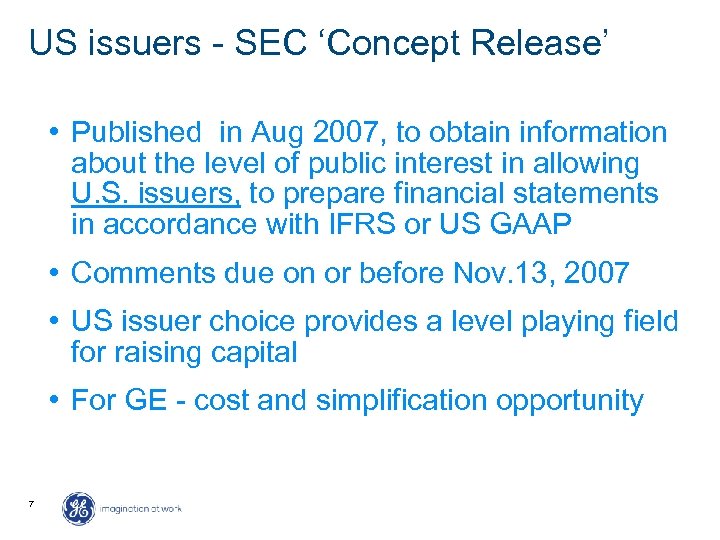 US issuers - SEC ‘Concept Release’

• Published  in Aug 2007, to obtain information about the level of public interest in allowing U.S. issuers, to prepare financial statements in accordance with IFRS or US GAAP

• Comments due on or before Nov.13, 2007

• US issuer choice provides a level playing field for raising capital

• For GE - cost and simplification opportunity

7

GE imagination at work